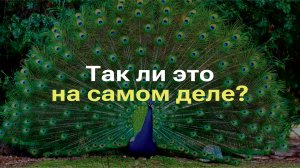 Так ли это
на самом деле?